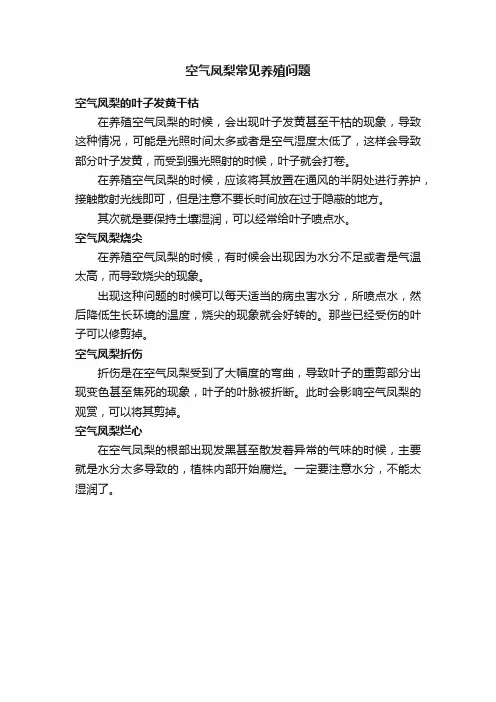 空气凤梨常见养殖问题

空气凤梨的叶子发黄干枯

在养殖空气凤梨的时候，会出现叶子发黄甚至干枯的现象，导致这种情况，可能是光照时间太多或者是空气湿度太低了，这样会导致部分叶子发黄，而受到强光照射的时候，叶子就会打卷。

在养殖空气凤梨的时候，应该将其放置在通风的半阴处进行养护，接触散射光线即可，但是注意不要长时间放在过于隐蔽的地方。

其次就是要保持土壤湿润，可以经常给叶子喷点水。

空气凤梨烧尖

在养殖空气凤梨的时候，有时候会出现因为水分不足或者是气温太高，而导致烧尖的现象。

出现这种问题的时候可以每天适当的病虫害水分，所喷点水，然后降低生长环境的温度，烧尖的现象就会好转的。那些已经受伤的叶子可以修剪掉。

空气凤梨折伤

折伤是在空气凤梨受到了大幅度的弯曲，导致叶子的重剪部分出现变色甚至焦死的现象，叶子的叶脉被折断。此时会影响空气凤梨的观赏，可以将其剪掉。

空气凤梨烂心

在空气凤梨的根部出现发黑甚至散发着异常的气味的时候，主要就是水分太多导致的，植株内部开始腐烂。一定要注意水分，不能太湿润了。